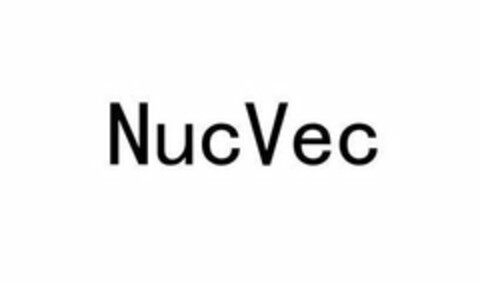 NucVec